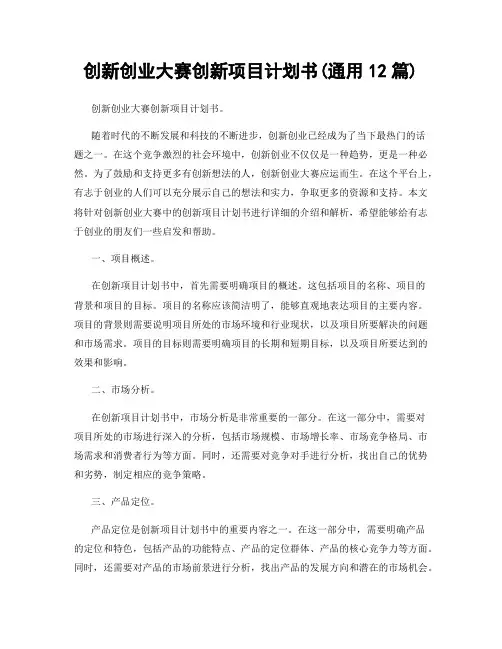 创新创业大赛创新项目计划书(通用 12 篇)

创新创业大赛创新项目计划书。

随着时代的不断发展和科技的不断进步，创新创业已经成为了当下最热门的话题之一。在这个竞争激烈的社会环境中，创新创业不仅仅是一种趋势，更是一种必然。为了鼓励和支持更多有创新想法的人，创新创业大赛应运而生。在这个平台上，有志于创业的人们可以充分展示自己的想法和实力，争取更多的资源和支持。本文将针对创新创业大赛中的创新项目计划书进行详细的介绍和解析，希望能够给有志于创业的朋友们一些启发和帮助。

一、项目概述。

在创新项目计划书中，首先需要明确项目的概述。这包括项目的名称、项目的背景和项目的目标。项目的名称应该简洁明了，能够直观地表达项目的主要内容。项目的背景则需要说明项目所处的市场环境和行业现状，以及项目所要解决的问题和市场需求。项目的目标则需要明确项目的长期和短期目标，以及项目所要达到的效果和影响。

二、市场分析。

在创新项目计划书中，市场分析是非常重要的一部分。在这一部分中，需要对项目所处的市场进行深入的分析，包括市场规模、市场增长率、市场竞争格局、市场需求和消费者行为等方面。同时，还需要对竞争对手进行分析，找出自己的优势和劣势，制定相应的竞争策略。

三、产品定位。

产品定位是创新项目计划书中的重要内容之一。在这一部分中，需要明确产品的定位和特色，包括产品的功能特点、产品的定位群体、产品的核心竞争力等方面。同时，还需要对产品的市场前景进行分析，找出产品的发展方向和潜在的市场机会。